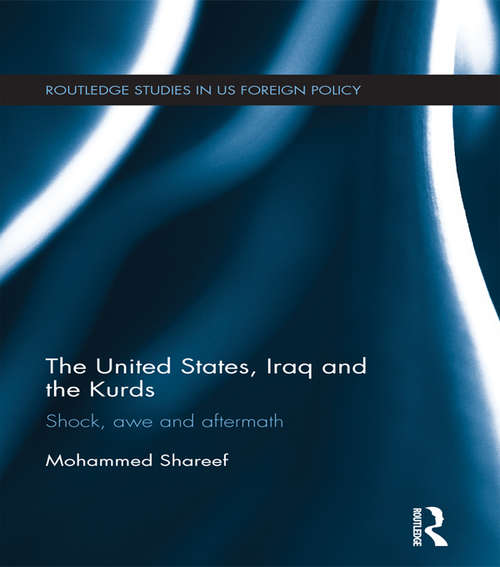 ROUTLEDGE STUDIES IN US FOREIGN POLICY

The United States, Iraq and the Kurds

Shock, awe and aftermath

Mohammed Shareef

ROUTLEDGE